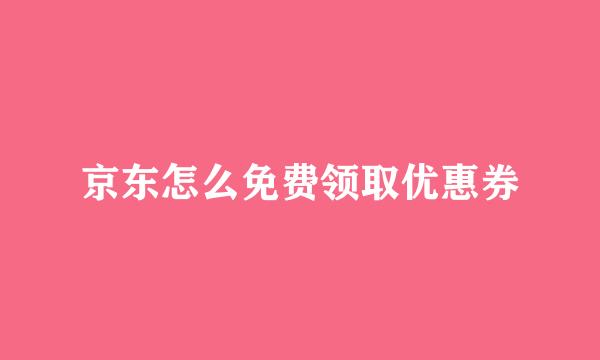 京东怎么免费领取优惠券